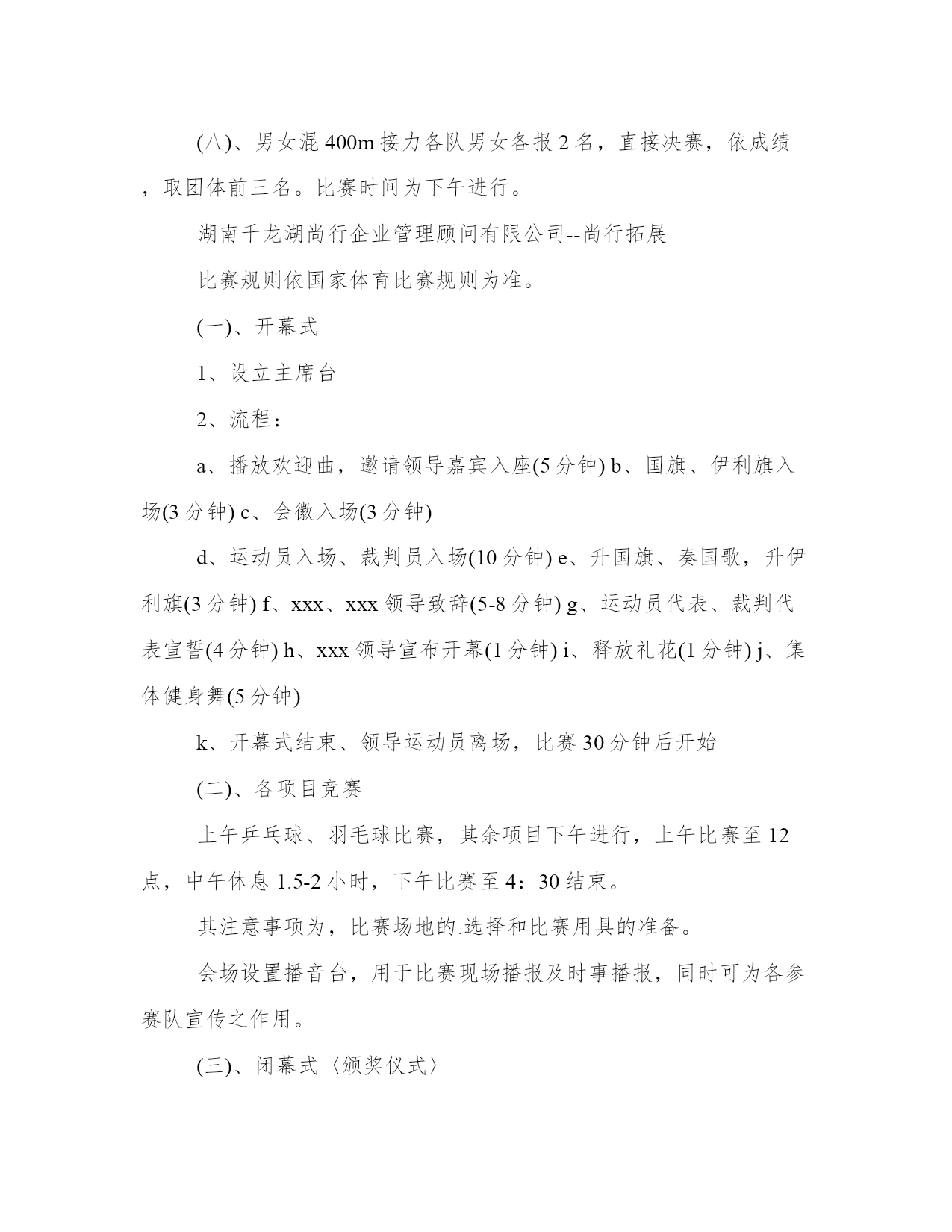 (八)、男女混 400m 接力各队男女各报 2 名，直接决赛，依成绩，取团体前三名。比赛时间为下午进行。

湖南千龙湖尚行企业管理顾问有限公司--尚行拓展

比赛规则依国家体育比赛规则为准。

(一)、开幕式

1、设立主席台

2、流程：

a、播放欢迎曲，邀请领导嘉宾入座(5 分钟) b、国旗、伊利旗入场(3 分钟) c、会徽入场(3 分钟)

d、运动员入场、裁判员入场(10 分钟) e、升国旗、奏国歌，升伊利旗(3 分钟) f、xxx、xxx 领导致辞(5-8 分钟) g、运动员代表、裁判代表宣誓(4 分钟) h、xxx 领导宣布开幕(1 分钟) i、释放礼花(1 分钟) j、集体健身舞(5 分钟)

k、开幕式结束、领导运动员离场，比赛 30 分钟后开始

(二)、各项目竞赛

上午乒乓球、羽毛球比赛，其余项目下午进行，上午比赛至 12 点，中午休息 1.5-2 小时，下午比赛至 4：30 结束。

其注意事项为，比赛场地的.选择和比赛用具的准备。

会场设置播音台，用于比赛现场播报及时事播报，同时可为各参赛队宣传之作用。

(三)、闭幕式〈颁奖仪式〉